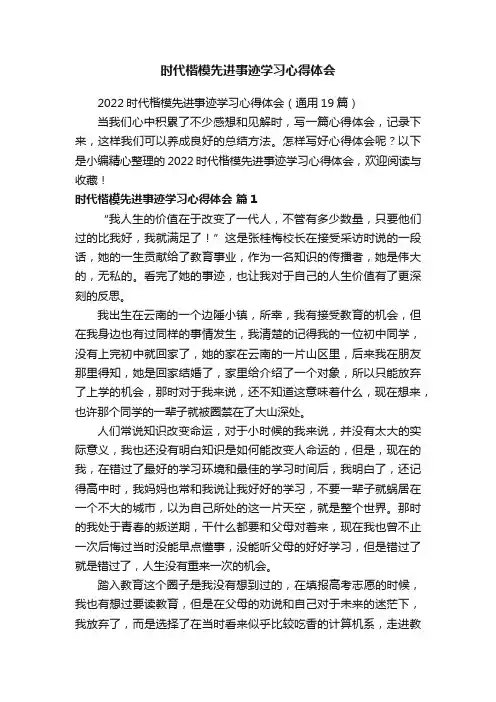 时代楷模先进事迹学习心得体会

2022 时代楷模先进事迹学习心得体会（通用 19 篇）

当我们心中积累了不少感想和见解时，写一篇心得体会，记录下来，这样我们可以养成良好的总结方法。怎样写好心得体会呢？以下是小编精心整理的 2022 时代楷模先进事迹学习心得体会，欢迎阅读与收藏！

时代楷模先进事迹学习心得体会 篇 1

“我人生的价值在于改变了一代人，不管有多少数量，只要他们过的比我好，我就满足了！”这是张桂梅校长在接受采访时说的一段话，她的一生贡献给了教育事业，作为一名知识的传播者，她是伟大的，无私的。看完了她的事迹，也让我对于自己的人生价值有了更深刻的反思。

我出生在云南的一个边陲小镇，所幸，我有接受教育的机会，但在我身边也有过同样的事情发生，我清楚的记得我的一位初中同学，没有上完初中就回家了，她的家在云南的一片山区里，后来我在朋友那里得知，她是回家结婚了，家里给介绍了一个对象，所以只能放弃了上学的机会，那时对于我来说，还不知道这意味着什么，现在想来，也许那个同学的一辈子就被圈禁在了大山深处。

人们常说知识改变命运，对于小时候的我来说，并没有太大的实际意义，我也还没有明白知识是如何能改变人命运的，但是，现在的我，在错过了最好的学习环境和最佳的学习时间后，我明白了，还记得高中时，我妈妈也常和我说让我好好的学习，不要一辈子就蜗居在一个不大的城市，以为自己所处的这一片天空，就是整个世界。那时的我处于青春的叛逆期，干什么都要和父母对着来，现在我也曾不止一次后悔过当时没能早点懂事，没能听父母的好好学习，但是错过了就是错过了，人生没有重来一次的机会。

踏入教育这个圈子是我没有想到过的，在填报高考志愿的时候，我也有想过要读教育，但是在父母的劝说和自己对于未来的迷茫下，我放弃了，而是选择了在当时看来似乎比较吃香的计算机系，走进教